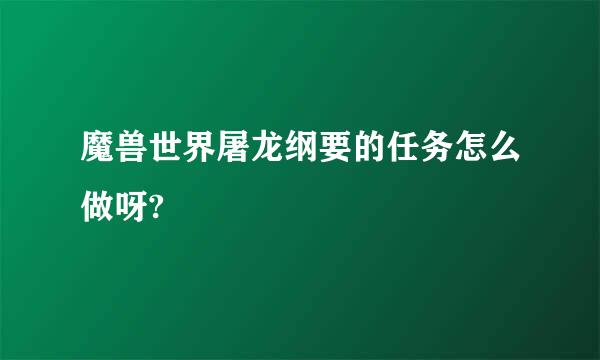 魔兽世界屠龙纲要的任务怎么做呀?